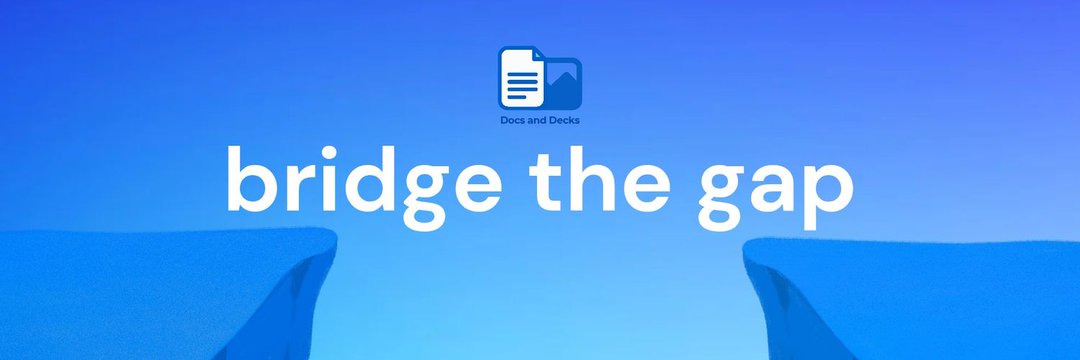 Docs and Decks

bridge the gap